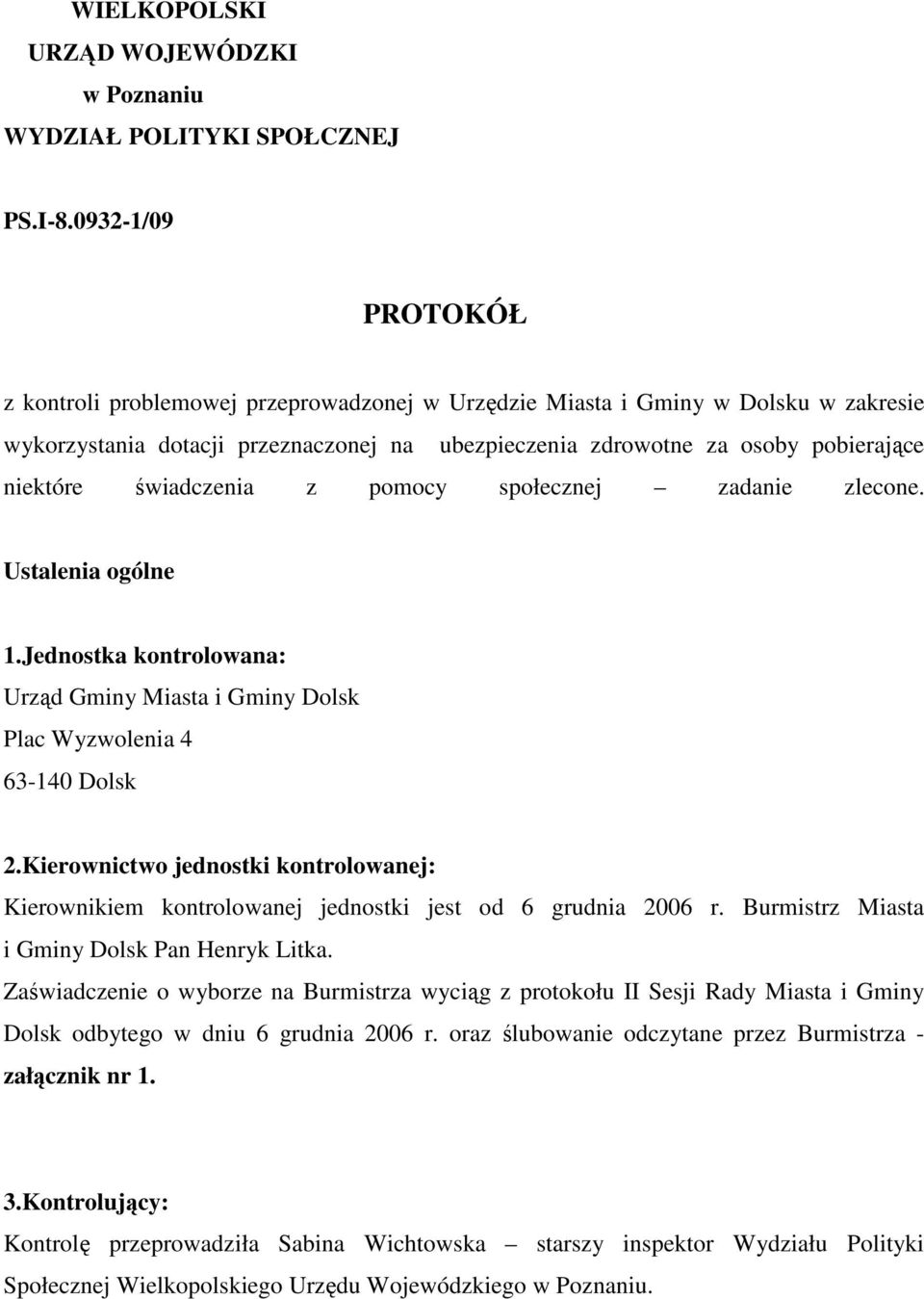 WIELKOPOLSKI
URZĄD WOJEWÓDZKI
w Poznaniu
WYDZIAŁ POLITYKI SPOŁCZNEJ

PS.I-8.0932-1/09

PROTOKÓŁ

z kontroli problemowej przeprowadzonej w Urzędzie Miasta i Gminy w Dolsku w zakresie wykorzystania dotacji przeznaczonej na ubezpieczenia zdrowotne za osoby pobierające niektóre świadczenia z pomocy społecznej – zadanie zlecone.

Ustalenia ogólne

1.Jednostka kontrolowana:
Urząd Gminy Miasta i Gminy Dolsk
Plac Wyzwolenia 4
63-140 Dolsk

2.Kierownictwo jednostki kontrolowanej:
Kierownikiem kontrolowanej jednostki jest od 6 grudnia 2006 r. Burmistrz Miasta i Gminy Dolsk Pan Henryk Litka.
Zaświadczenie o wyborze na Burmistrza wyciąg z protokołu II Sesji Rady Miasta i Gminy Dolsk odbytego w dniu 6 grudnia 2006 r. oraz ślubowanie odczytane przez Burmistrza - załącznik nr 1.

3.Kontrolujący:
Kontrolę przeprowadziła Sabina Wichtowska – starszy inspektor Wydziału Polityki Społecznej Wielkopolskiego Urzędu Wojewódzkiego w Poznaniu.